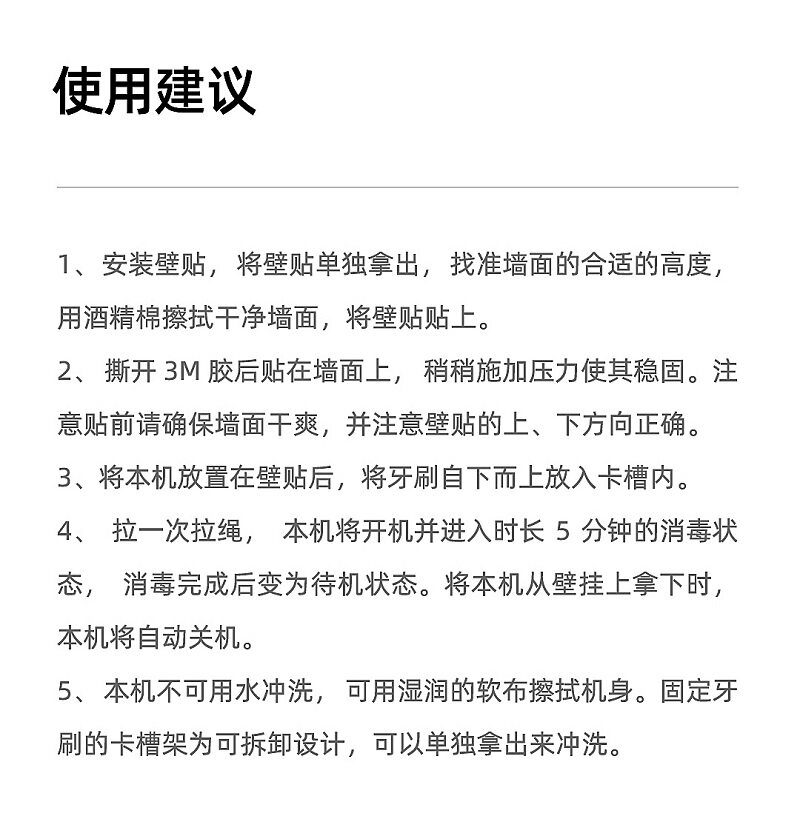 使用建议

1、安装壁贴，将壁贴单独拿出，找准墙面的合适的高度，用酒精棉擦拭干净墙面，将壁贴贴上。

2、撕开 3M 胶后贴在墙面上，稍稍施加压力使其稳固。注意贴前请确保墙面干爽，并注意壁贴的上、下方向正确。

3、将本机放置在壁贴后，将牙刷自下而上放入卡槽内。

4、拉一次拉绳，本机将开机并进入时长 5 分钟的消毒状态，消毒完成后变为待机状态。将本机从壁挂上拿下时，本机将自动关机。

5、本机不可用水冲洗，可用湿润的软布擦拭机身。固定牙刷的卡槽架为可拆卸设计，可以单独拿出来冲洗。